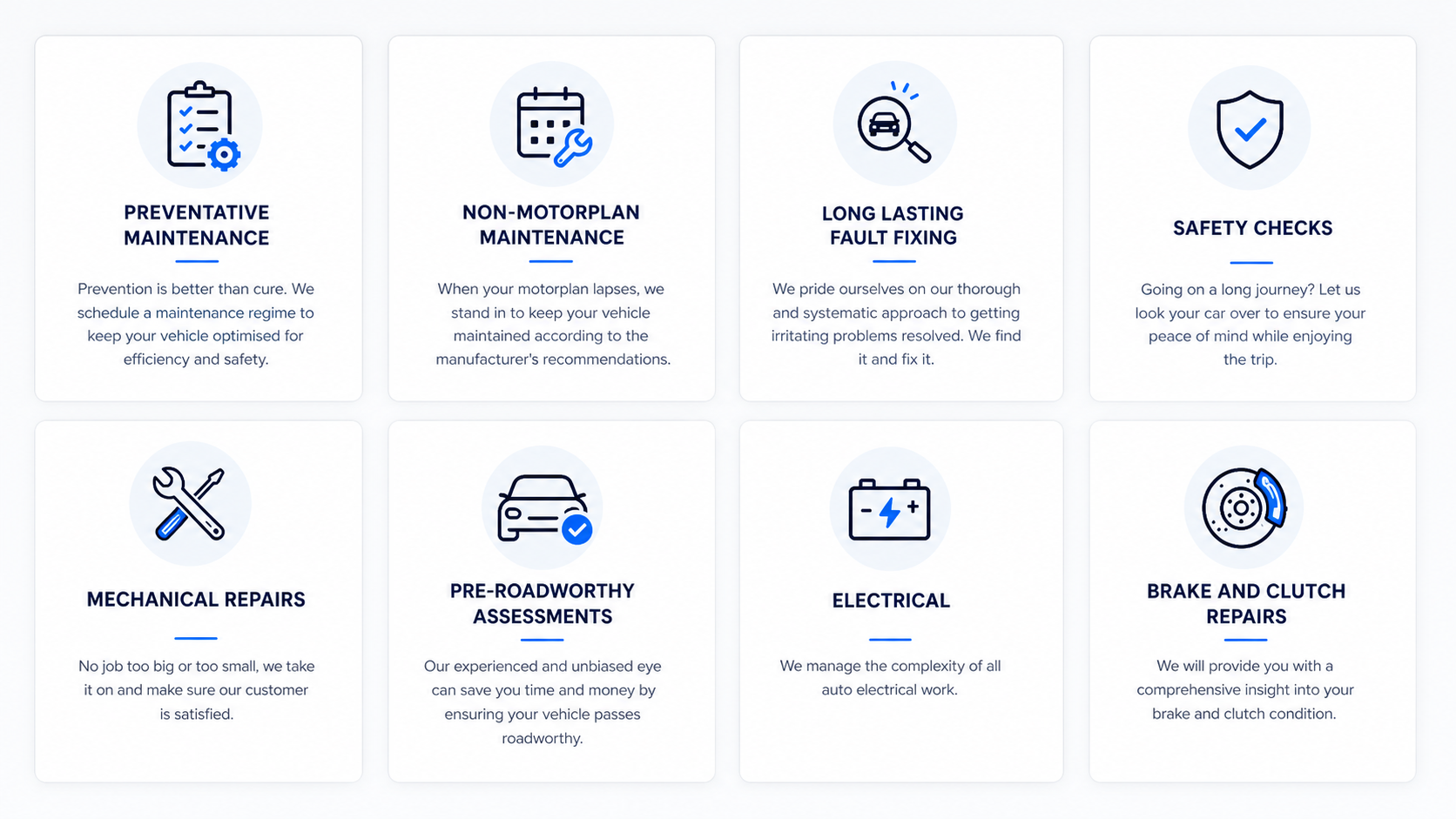 PREVENTATIVE MAINTENANCE

Prevention is better than cure. We schedule a maintenance regime to keep your vehicle optimised for efficiency and safety.

NON-MOTORPLAN MAINTENANCE

When your motorplan lapses, we stand in to keep your vehicle maintained according to the manufacturer's recommendations.

LONG LASTING FAULT FIXING

We pride ourselves on our thorough and systematic approach to getting irritating problems resolved. We find it and fix it.

SAFETY CHECKS

Going on a long journey? Let us look your car over to ensure your peace of mind while enjoying the trip.

MECHANICAL REPAIRS

No job too big or too small, we take it on and make sure our customer is satisfied.

PRE-ROADWORTHY ASSESSMENTS

Our experienced and unbiased eye can save you time and money by ensuring your vehicle passes roadworthy.

ELECTRICAL

We manage the complexity of all auto electrical work.

BRAKE AND CLUTCH REPAIRS

We will provide you with a comprehensive insight into your brake and clutch condition.